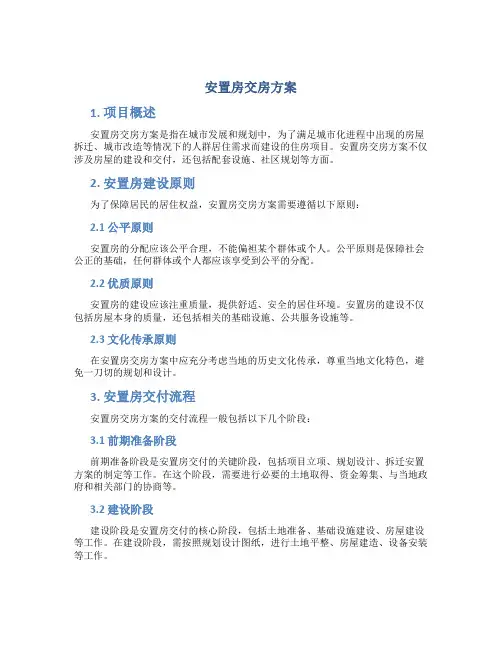 安置房交房方案

1. 项目概述

安置房交房方案是指在城市发展和规划中，为了满足城市化进程中出现的房屋拆迁、城市改造等情况下的人群居住需求而建设的住房项目。安置房交房方案不仅涉及房屋的建设和交付，还包括配套设施、社区规划等方面。

2. 安置房建设原则

为了保障居民的居住权益，安置房交房方案需要遵循以下原则：

2.1 公平原则

安置房的分配应该公平合理，不能偏袒某个群体或个人。公平原则是保障社会公正的基础，任何群体或个人都应该享受到公平的分配。

2.2 优质原则

安置房的建设应该注重质量，提供舒适、安全的居住环境。安置房的建设不仅包括房屋本身的质量，还包括相关的基础设施、公共服务设施等。

2.3 文化传承原则

在安置房交房方案中应充分考虑当地的历史文化传承，尊重当地文化特色，避免一刀切的规划和设计。

3. 安置房交付流程

安置房交房方案的交付流程一般包括以下几个阶段：

3.1 前期准备阶段

前期准备阶段是安置房交付的关键阶段，包括项目立项、规划设计、拆迁安置方案的制定等工作。在这个阶段，需要进行必要的土地取得、资金筹集、与当地政府和相关部门的协商等。

3.2 建设阶段

建设阶段是安置房交付的核心阶段，包括土地准备、基础设施建设、房屋建设等工作。在建设阶段，需按照规划设计图纸，进行土地平整、房屋建造、设备安装等工作。